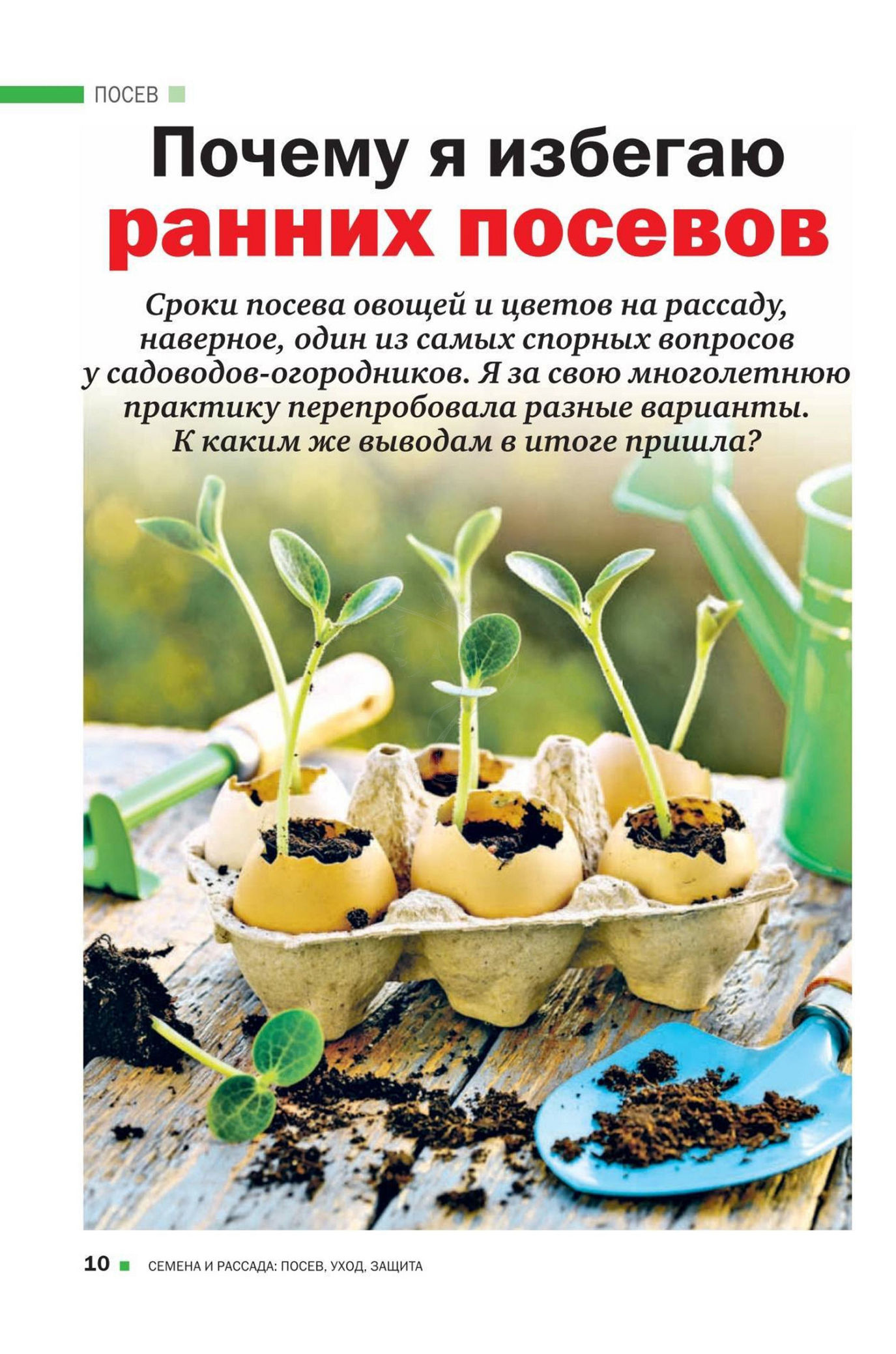 ПОСЕВ

Почему я избегаю ранних посевов

Сроки посева овощей и цветов на рассаду, наверное, один из самых спорных вопросов у садоводов-огородников. Я за свою многолетнюю практику перепробовала разные варианты. К каким же выводам в итоге пришла?

10 СЕМЕНА И РАССАДА: ПОСЕВ, УХОД, ЗАЩИТА